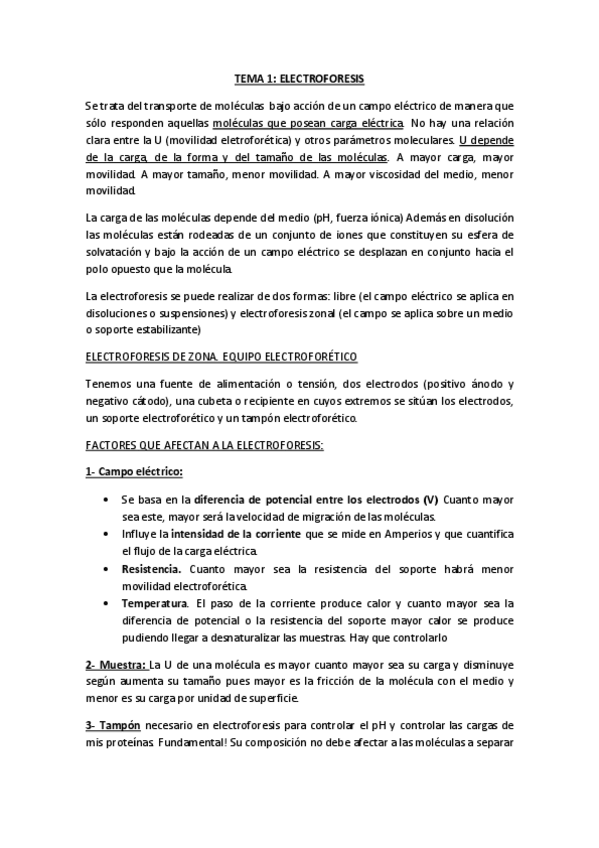 TEMA 1: ELECTROFORESIS

Se trata del transporte de moléculas bajo acción de un campo eléctrico de manera que sólo responden aquellas moléculas que posean carga eléctrica. No hay una relación clara entre la U (movilidad eletroforética) y otros parámetros moleculares. U depende de la carga, de la forma y del tamaño de las moléculas. A mayor carga, mayor movilidad. A mayor tamaño, menor movilidad. A mayor viscosidad del medio, menor movilidad.

La carga de las moléculas depende del medio (pH, fuerza iónica) Además en disolución las moléculas están rodeadas de un conjunto de iones que constituyen su esfera de solvatación y bajo la acción de un campo eléctrico se desplazan en conjunto hacia el polo opuesto que la molécula.

La electroforesis se puede realizar de dos formas: libre (el campo eléctrico se aplica en disoluciones o suspensiones) y electroforesis zonal (el campo se aplica sobre un medio o soporte estabilizante)

ELECTROFORESIS DE ZONA. EQUIPO ELECTROFORÉTICO

Tenemos una fuente de alimentación o tensión, dos electrodos (positivo ánodo y negativo cátodo), una cubeta o recipiente en cuyos extremos se sitúan los electrodos, un soporte electroforético y un tampón electroforético.

FACTORES QUE AFECTAN A LA ELECTROFORESIS:

1- Campo eléctrico:

• Se basa en la diferencia de potencial entre los electrodos (V) Cuanto mayor sea este, mayor será la velocidad de migración de las moléculas.
• Influye la intensidad de la corriente que se mide en Amperios y que cuantifica el flujo de la carga eléctrica.
• Resistencia. Cuanto mayor sea la resistencia del soporte habrá menor movilidad electroforética.
• Temperatura. El paso de la corriente produce calor y cuanto mayor sea la diferencia de potencial o la resistencia del soporte mayor calor se produce pudiendo llegar a desnaturalizar las muestras. Hay que controlarlo

2- Muestra: La U de una molécula es mayor cuanto mayor sea su carga y disminuye según aumenta su tamaño pues mayor es la fricción de la molécula con el medio y menor es su carga por unidad de superficie.

3- Tampón necesario en electroforesis para controlar el pH y controlar las cargas de mis proteínas. Fundamental! Su composición no debe afectar a las moléculas a separar